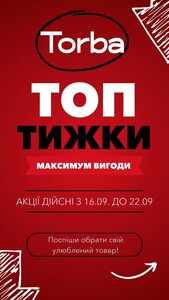 Torba

ТОП
ТИЖКИ

МАКСИМУМ ВИГОДИ

АКЦІЇ ДІЙСНІ З 16.09. ДО 22.09

Поспіши обрати свій улюблений товар!